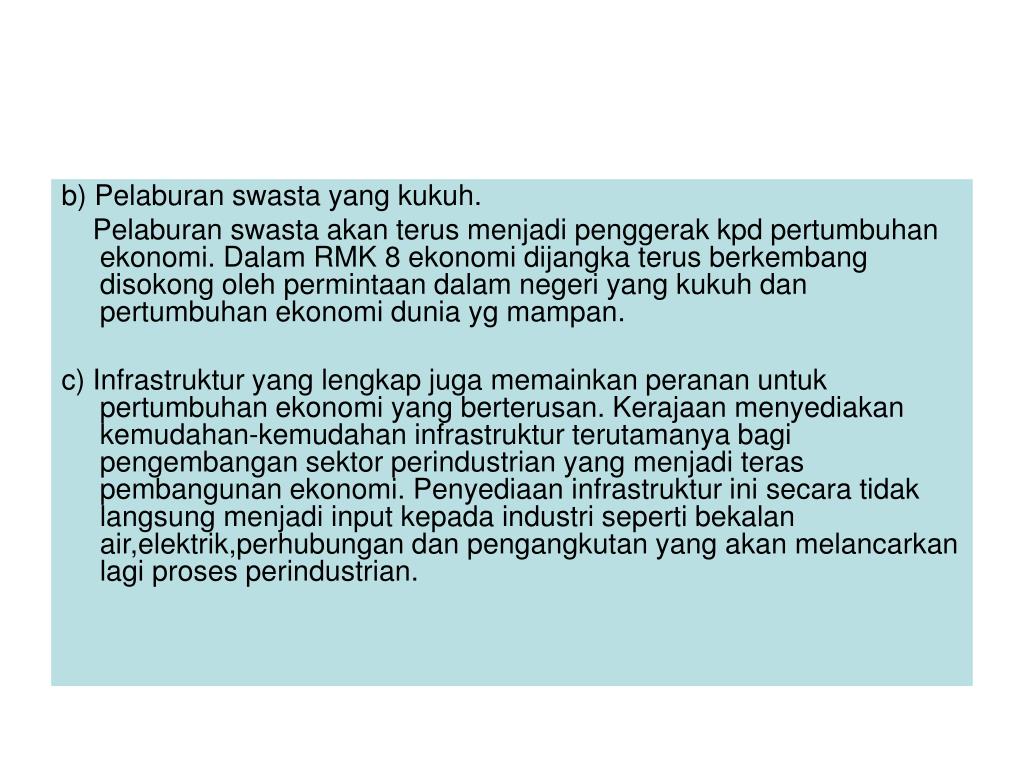 b) Pelaburan swasta yang kukuh.

Pelaburan swasta akan terus menjadi penggerak kpd pertumbuhan ekonomi. Dalam RMK 8 ekonomi dijangka terus berkembang disokong oleh permintaan dalam negeri yang kukuh dan pertumbuhan ekonomi dunia yg mampan.

c) Infrastruktur yang lengkap juga memainkan peranan untuk pertumbuhan ekonomi yang berterusan. Kerajaan menyediakan kemudahan-kemudahan infrastruktur terutamanya bagi pengembangan sektor perindustrian yang menjadi teras pembangunan ekonomi. Penyediaan infrastruktur ini secara tidak langsung menjadi input kepada industri seperti bekalan air,elektrik,perhubungan dan pengangkutan yang akan melancarkan lagi proses perindustrian.